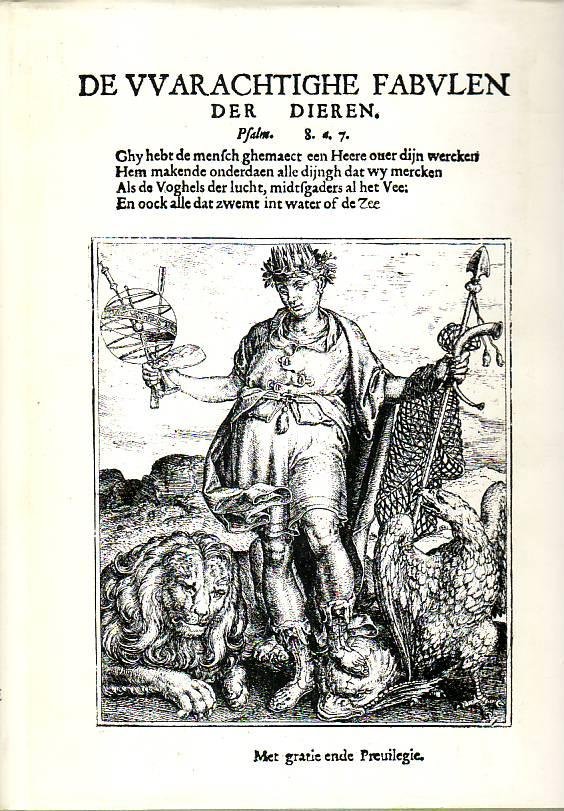 DE VVARACHTIGHE FABVLEN DER DIEREN.

Psalm. 8. a. 7.

Ghy hebt de mensch ghemaect een Heere ouer dijn wercken
Hem makende onderdaen alle dijngh dat wy mercken
Als de Voghels der lucht, midtsgaders al het Vee:
En oock alle dat zwemt int water of de Zee

Met gratie ende Preuilegie.